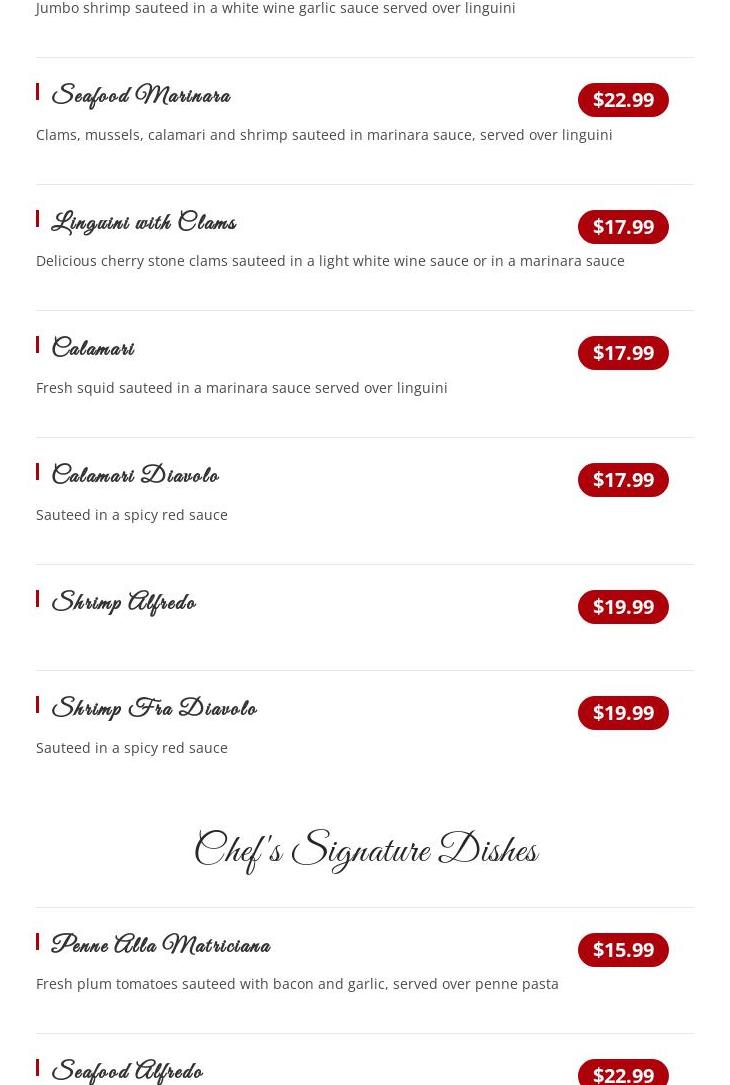 Jumbo shrimp sauteed in a white wine garlic sauce served over linguini

Seafood Marinara
$22.99
Clams, mussels, calamari and shrimp sauteed in marinara sauce, served over linguini

Linguini with Clams
$17.99
Delicious cherry stone clams sauteed in a light white wine sauce or in a marinara sauce

Calamari
$17.99
Fresh squid sauteed in a marinara sauce served over linguini

Calamari Diavolo
$17.99
Sauteed in a spicy red sauce

Shrimp Alfredo
$19.99

Shrimp Fra Diavolo
$19.99
Sauteed in a spicy red sauce

Chef's Signature Dishes

Penne Alla Matriciana
$15.99
Fresh plum tomatoes sauteed with bacon and garlic, served over penne pasta

Seafood Alfredo
$22.99